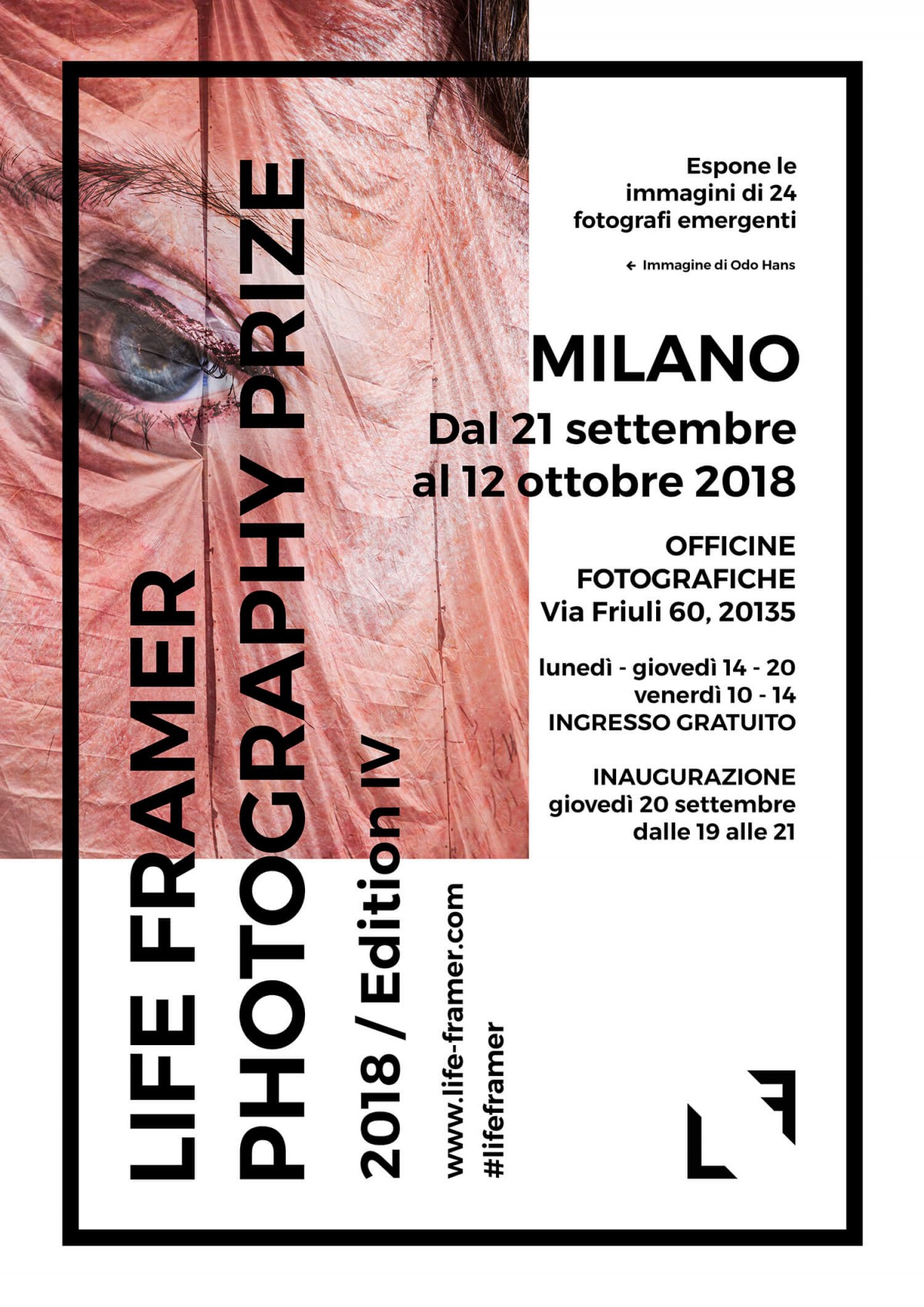 LIFE FRAMER
PHOTOGRAPHY PRIZE

2018 / Edition IV

www.life-framer.com
#lifeframer

Espone le immagini di 24 fotografi emergenti

← Immagine di Odo Hans

MILANO

Dal 21 settembre al 12 ottobre 2018

OFFICINE
FOTOGRAFICHE
Via Friuli 60, 20135

lunedì - giovedì 14 - 20
venerdì 10 - 14
INGRESSO GRATUITO

INAUGURAZIONE
giovedì 20 settembre
dalle 19 alle 21